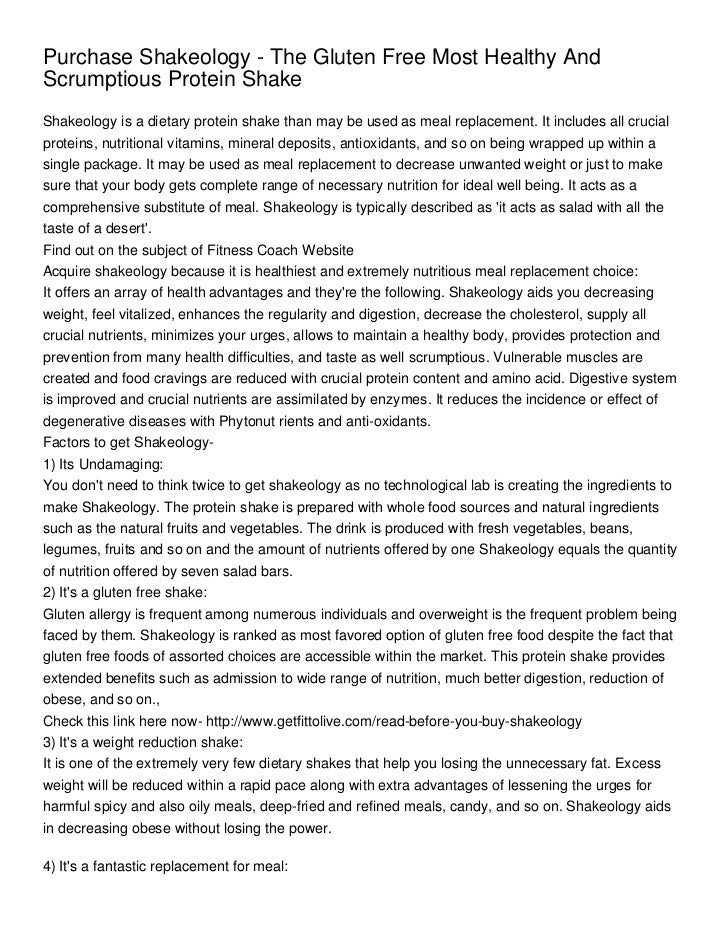 Purchase Shakeology - The Gluten Free Most Healthy And Scrumptious Protein Shake

Shakeology is a dietary protein shake than may be used as meal replacement. It includes all crucial proteins, nutritional vitamins, mineral deposits, antioxidants, and so on being wrapped up within a single package. It may be used as meal replacement to decrease unwanted weight or just to make sure that your body gets complete range of necessary nutrition for ideal well being. It acts as a comprehensive substitute of meal. Shakeology is typically described as 'it acts as salad with all the taste of a desert'.
Find out on the subject of Fitness Coach Website
Acquire shakeology because it is healthiest and extremely nutritious meal replacement choice:
It offers an array of health advantages and they're the following. Shakeology aids you decreasing weight, feel vitalized, enhances the regularity and digestion, decrease the cholesterol, supply all crucial nutrients, minimizes your urges, allows to maintain a healthy body, provides protection and prevention from many health difficulties, and taste as well scrumptious. Vulnerable muscles are created and food cravings are reduced with crucial protein content and amino acid. Digestive system is improved and crucial nutrients are assimilated by enzymes. It reduces the incidence or effect of degenerative diseases with Phytonut rients and anti-oxidants.
Factors to get Shakeology-
1) Its Undamaging:
You don't need to think twice to get shakeology as no technological lab is creating the ingredients to make Shakeology. The protein shake is prepared with whole food sources and natural ingredients such as the natural fruits and vegetables. The drink is produced with fresh vegetables, beans, legumes, fruits and so on and the amount of nutrients offered by one Shakeology equals the quantity of nutrition offered by seven salad bars.
2) It's a gluten free shake:
Gluten allergy is frequent among numerous individuals and overweight is the frequent problem being faced by them. Shakeology is ranked as most favored option of gluten free food despite the fact that gluten free foods of assorted choices are accessible within the market. This protein shake provides extended benefits such as admission to wide range of nutrition, much better digestion, reduction of obese, and so on.,
Check this link here now- http://www.getfittolive.com/read-before-you-buy-shakeology
3) It's a weight reduction shake:
It is one of the extremely very few dietary shakes that help you losing the unnecessary fat. Excess weight will be reduced within a rapid pace along with extra advantages of lessening the urges for harmful spicy and also oily meals, deep-fried and refined meals, candy, and so on. Shakeology aids in decreasing obese without losing the power.

4) It's a fantastic replacement for meal: